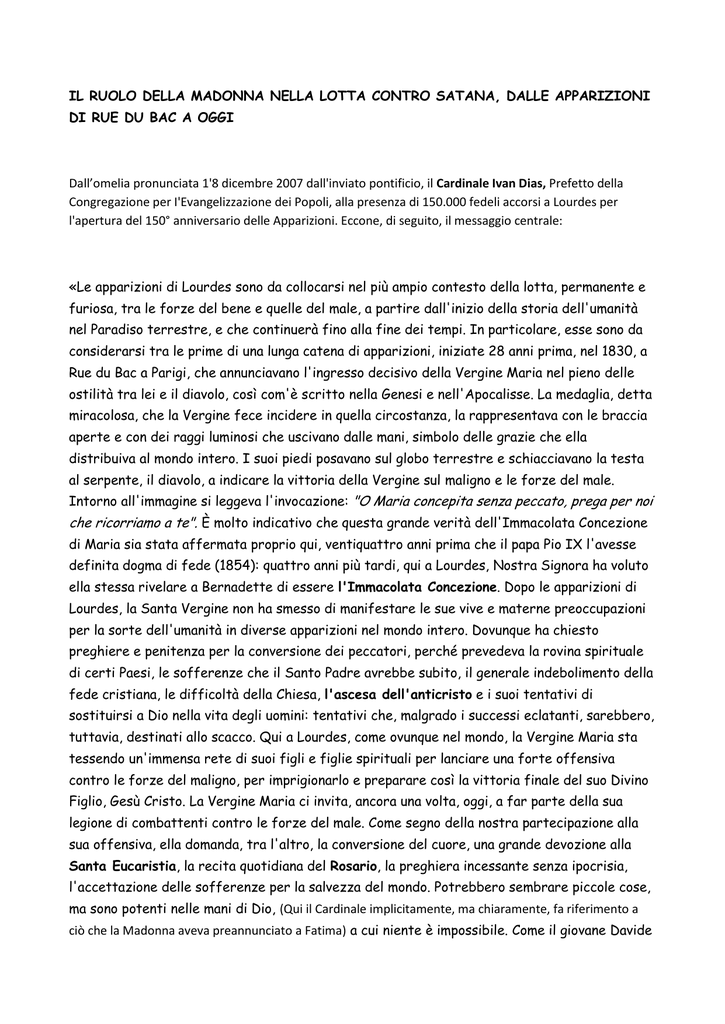 IL RUOLO DELLA MADONNA NELLA LOTTA CONTRO SATANA, DALLE APPARIZIONI DI RUE DU BAC A OGGI

Dall'omelia pronunciata 1'8 dicembre 2007 dall'inviato pontificio, il Cardinale Ivan Dias, Prefetto della Congregazione per l'Evangelizzazione dei Popoli, alla presenza di 150.000 fedeli accorsi a Lourdes per l'apertura del 150° anniversario delle Apparizioni. Eccone, di seguito, il messaggio centrale:

«Le apparizioni di Lourdes sono da collocarsi nel più ampio contesto della lotta, permanente e furiosa, tra le forze del bene e quelle del male, a partire dall'inizio della storia dell'umanità nel Paradiso terrestre, e che continuerà fino alla fine dei tempi. In particolare, esse sono da considerarsi tra le prime di una lunga catena di apparizioni, iniziate 28 anni prima, nel 1830, a Rue du Bac a Parigi, che annunciavano l'ingresso decisivo della Vergine Maria nel pieno delle ostilità tra lei e il diavolo, così com'è scritto nella Genesi e nell'Apocalisse. La medaglia, detta miracolosa, che la Vergine fece incidere in quella circostanza, la rappresentava con le braccia aperte e con dei raggi luminosi che uscivano dalle mani, simbolo delle grazie che ella distribuiva al mondo intero. I suoi piedi posavano sul globo terrestre e schiacciavano la testa al serpente, il diavolo, a indicare la vittoria della Vergine sul maligno e le forze del male. Intorno all'immagine si leggeva l'invocazione: "O Maria concepita senza peccato, prega per noi che ricorriamo a te". È molto indicativo che questa grande verità dell'Immacolata Concezione di Maria sia stata affermata proprio qui, ventiquattro anni prima che il papa Pio IX l'avesse definita dogma di fede (1854): quattro anni più tardi, qui a Lourdes, Nostra Signora ha voluto ella stessa rivelare a Bernadette di essere l'Immacolata Concezione. Dopo le apparizioni di Lourdes, la Santa Vergine non ha smesso di manifestare le sue vive e materne preoccupazioni per la sorte dell'umanità in diverse apparizioni nel mondo intero. Dovunque ha chiesto preghiere e penitenza per la conversione dei peccatori, perché prevedeva la rovina spirituale di certi Paesi, le sofferenze che il Santo Padre avrebbe subito, il generale indebolimento della fede cristiana, le difficoltà della Chiesa, l'ascesa dell'anticristo e i suoi tentativi di sostituirsi a Dio nella vita degli uomini: tentativi che, malgrado i successi eclatanti, sarebbero, tuttavia, destinati allo scacco. Qui a Lourdes, come ovunque nel mondo, la Vergine Maria sta tessendo un'immensa rete di suoi figli e figlie spirituali per lanciare una forte offensiva contro le forze del maligno, per imprigionarlo e preparare così la vittoria finale del suo Divino Figlio, Gesù Cristo. La Vergine Maria ci invita, ancora una volta, oggi, a far parte della sua legione di combattenti contro le forze del male. Come segno della nostra partecipazione alla sua offensiva, ella domanda, tra l'altro, la conversione del cuore, una grande devozione alla Santa Eucaristia, la recita quotidiana del Rosario, la preghiera incessante senza ipocrisia, l'accettazione delle sofferenze per la salvezza del mondo. Potrebbero sembrare piccole cose, ma sono potenti nelle mani di Dio, (Qui il Cardinale implicitamente, ma chiaramente, fa riferimento a ciò che la Madonna aveva preannunciato a Fatima) a cui niente è impossibile. Come il giovane Davide